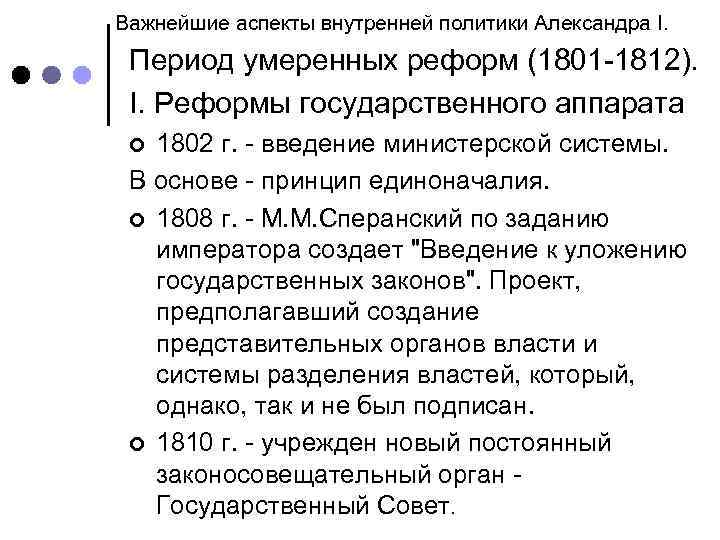 Важнейшие аспекты внутренней политики Александра I.

Период умеренных реформ (1801-1812).

I. Реформы государственного аппарата

1802 г. - введение министерской системы.

В основе - принцип единоначалия.

1808 г. - М.М.Сперанский по заданию императора создает "Введение к уложению государственных законов". Проект, предполагавший создание представительных органов власти и системы разделения властей, который, однако, так и не был подписан.

1810 г. - учрежден новый постоянный законосовещательный орган - Государственный Совет.